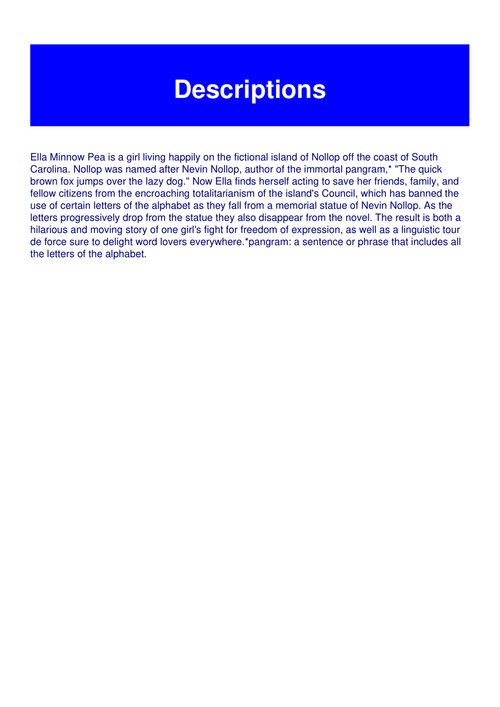 Descriptions

Ella Minnow Pea is a girl living happily on the fictional island of Nollop off the coast of South Carolina. Nollop was named after Nevin Nollop, author of the immortal pangram,* "The quick brown fox jumps over the lazy dog." Now Ella finds herself acting to save her friends, family, and fellow citizens from the encroaching totalitarianism of the island's Council, which has banned the use of certain letters of the alphabet as they fall from a memorial statue of Nevin Nollop. As the letters progressively drop from the statue they also disappear from the novel. The result is both a hilarious and moving story of one girl's fight for freedom of expression, as well as a linguistic tour de force sure to delight word lovers everywhere.*pangram: a sentence or phrase that includes all the letters of the alphabet.